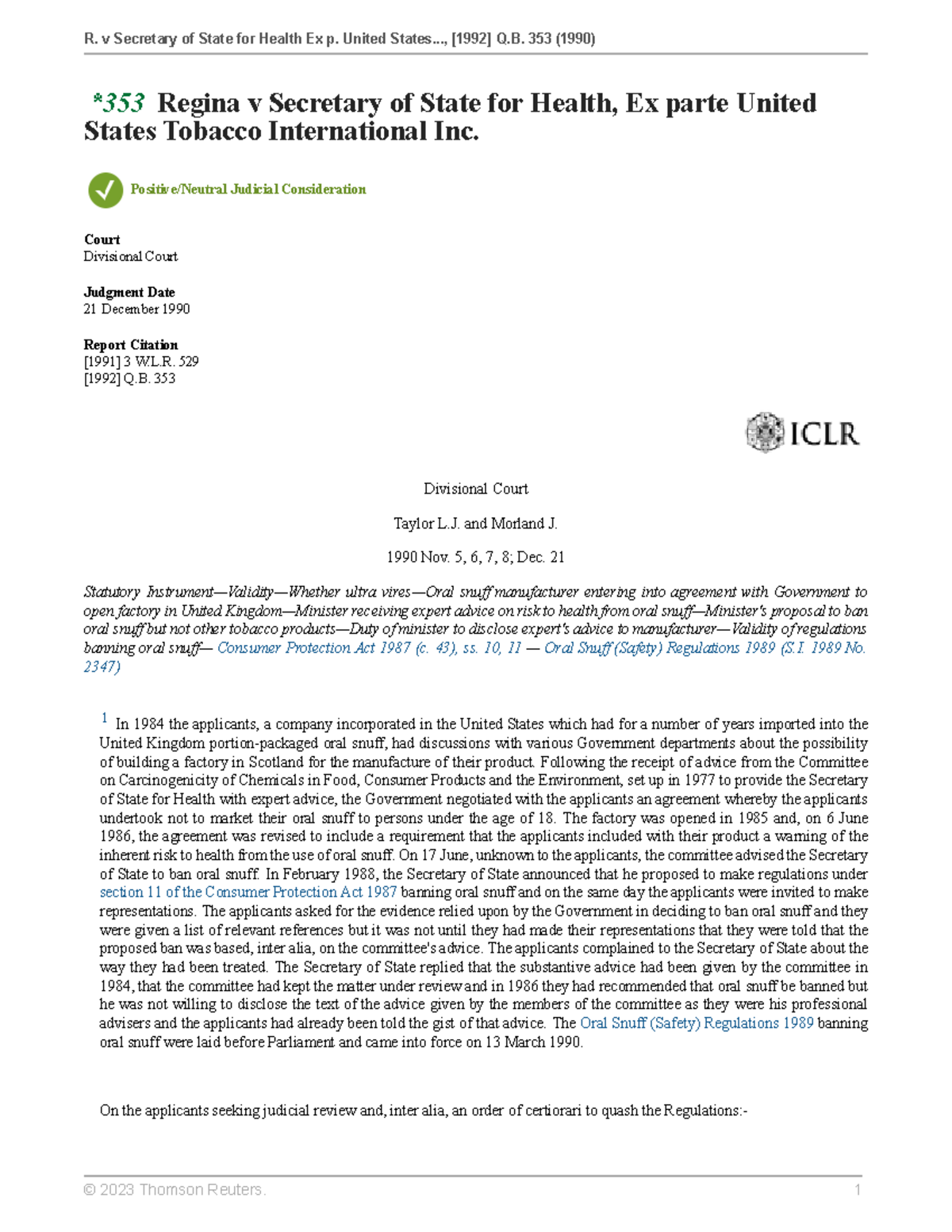 R. v Secretary of State for Health Ex p. United States..., [1992] Q.B. 353 (1990)

*353 Regina v Secretary of State for Health, Ex parte United States Tobacco International Inc.

Positive/Neutral Judicial Consideration

Court
Divisional Court

Judgment Date
21 December 1990

Report Citation
[1991] 3 W.L.R. 529
[1992] Q.B. 353

ICLR

Divisional Court

Taylor L.J. and Morland J.

1990 Nov. 5, 6, 7, 8; Dec. 21

Statutory Instrument—Validity—Whether ultra vires—Oral snuff manufacturer entering into agreement with Government to open factory in United Kingdom—Minister receiving expert advice on risk to health from oral snuff—Minister's proposal to ban oral snuff but not other tobacco products—Duty of minister to disclose expert's advice to manufacturer—Validity of regulations banning oral snuff— Consumer Protection Act 1987 (c. 43), ss. 10, 11 — Oral Snuff (Safety) Regulations 1989 (S.I. 1989 No. 2347)

1 In 1984 the applicants, a company incorporated in the United States which had for a number of years imported into the United Kingdom portion-packaged oral snuff, had discussions with various Government departments about the possibility of building a factory in Scotland for the manufacture of their product. Following the receipt of advice from the Committee on Carcinogenicity of Chemicals in Food, Consumer Products and the Environment, set up in 1977 to provide the Secretary of State for Health with expert advice, the Government negotiated with the applicants an agreement whereby the applicants undertook not to market their oral snuff to persons under the age of 18. The factory was opened in 1985 and, on 6 June 1986, the agreement was revised to include a requirement that the applicants included with their product a warning of the inherent risk to health from the use of oral snuff. On 17 June, unknown to the applicants, the committee advised the Secretary of State to ban oral snuff. In February 1988, the Secretary of State announced that he proposed to make regulations under section 11 of the Consumer Protection Act 1987 banning oral snuff and on the same day the applicants were invited to make representations. The applicants asked for the evidence relied upon by the Government in deciding to ban oral snuff and they were given a list of relevant references but it was not until they had made their representations that they were told that the proposed ban was based, inter alia, on the committee's advice. The applicants complained to the Secretary of State about the way they had been treated. The Secretary of State replied that the substantive advice had been given by the committee in 1984, that the committee had kept the matter under review and in 1986 they had recommended that oral snuff be banned but he was not willing to disclose the text of the advice given by the members of the committee as they were his professional advisers and the applicants had already been told the gist of that advice. The Oral Snuff (Safety) Regulations 1989 banning oral snuff were laid before Parliament and came into force on 13 March 1990.

On the applicants seeking judicial review and, inter alia, an order of certiorari to quash the Regulations:-

© 2023 Thomson Reuters. 1